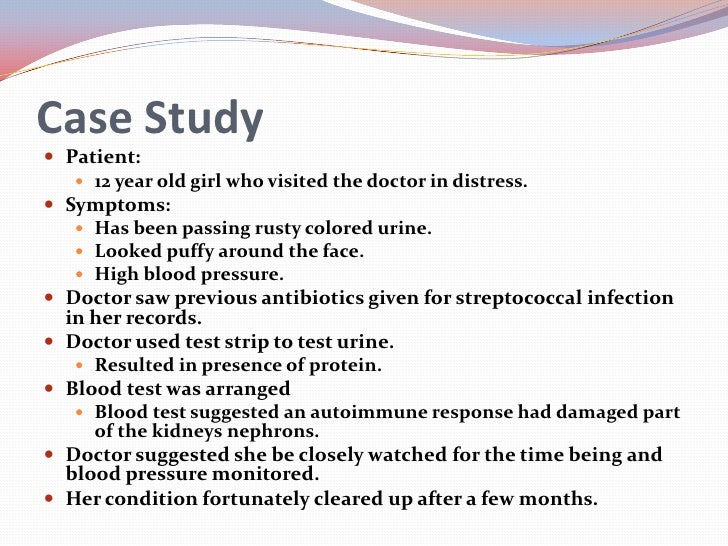 Case Study

- Patient:
  - 12 year old girl who visited the doctor in distress.
- Symptoms:
  - Has been passing rusty colored urine.
  - Looked puffy around the face.
  - High blood pressure.
- Doctor saw previous antibiotics given for streptococcal infection in her records.
- Doctor used test strip to test urine.
  - Resulted in presence of protein.
- Blood test was arranged
  - Blood test suggested an autoimmune response had damaged part of the kidneys nephrons.
- Doctor suggested she be closely watched for the time being and blood pressure monitored.
- Her condition fortunately cleared up after a few months.